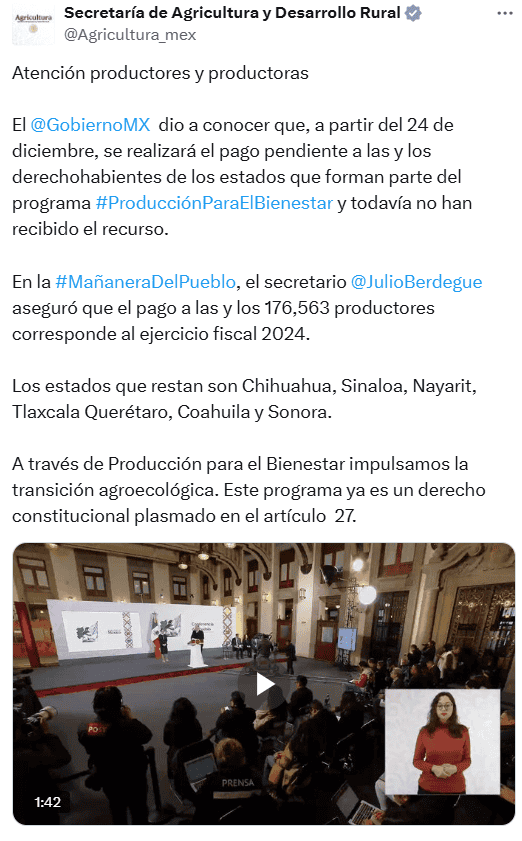 Agricultura

Secretaría de Agricultura y Desarrollo Rural
@Agricultura_mex

Atención productores y productoras

El @GobiernoMX dio a conocer que, a partir del 24 de diciembre, se realizará el pago pendiente a las y los derechohabientes de los estados que forman parte del programa #ProducciónParaElBienestar y todavía no han recibido el recurso.

En la #MañaneraDelPueblo, el secretario @JulioBerdegue aseguró que el pago a las y los 176,563 productores corresponde al ejercicio fiscal 2024.

Los estados que restan son Chihuahua, Sinaloa, Nayarit, Tlaxcala Querétaro, Coahuila y Sonora.

A través de Producción para el Bienestar impulsamos la transición agroecológica. Este programa ya es un derecho constitucional plasmado en el artículo 27.

PRENSA

1:42